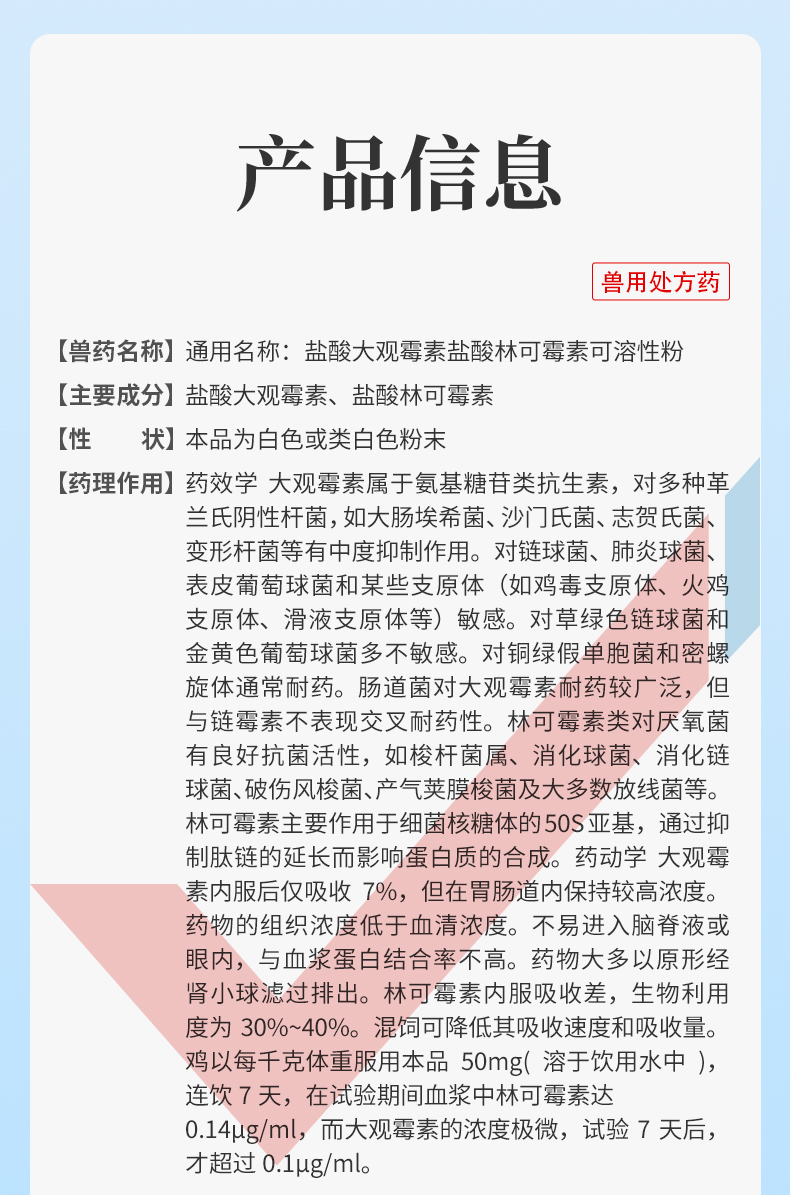 产品信息

兽用处方药

【兽药名称】通用名称：盐酸大观霉素盐酸林可霉素可溶性粉

【主要成分】盐酸大观霉素、盐酸林可霉素

【性　　状】本品为白色或类白色粉末

【药理作用】药效学 大观霉素属于氨基糖苷类抗生素，对多种革兰氏阴性杆菌，如大肠埃希菌、沙门氏菌、志贺氏菌、变形杆菌等有中度抑制作用。对链球菌、肺炎球菌、表皮葡萄球菌和某些支原体（如鸡毒支原体、火鸡支原体、滑液支原体等）敏感。对草绿色链球菌和金黄色葡萄球菌多不敏感。对铜绿假单胞菌和密螺旋体通常耐药。肠道菌对大观霉素耐药较广泛，但与链霉素不表现交叉耐药性。林可霉素类对厌氧菌有良好抗菌活性，如梭杆菌属、消化球菌、消化链球菌、破伤风梭菌、产气荚膜梭菌及大多数放线菌等。林可霉素主要作用于细菌核糖体的50S亚基，通过抑制肽链的延长而影响蛋白质的合成。药动学 大观霉素内服后仅吸收 7%，但在胃肠道内保持较高浓度。药物的组织浓度低于血清浓度。不易进入脑脊液或眼内，与血浆蛋白结合率不高。药物大多以原形经肾小球滤过排出。林可霉素内服吸收差，生物利用度为 30%~40%。混饲可降低其吸收速度和吸收量。鸡以每千克体重服用本品 50mg( 溶于饮用水中 )，连饮 7 天，在试验期间血浆中林可霉素达 0.14μg/ml，而大观霉素的浓度极微，试验 7 天后，才超过 0.1μg/ml。